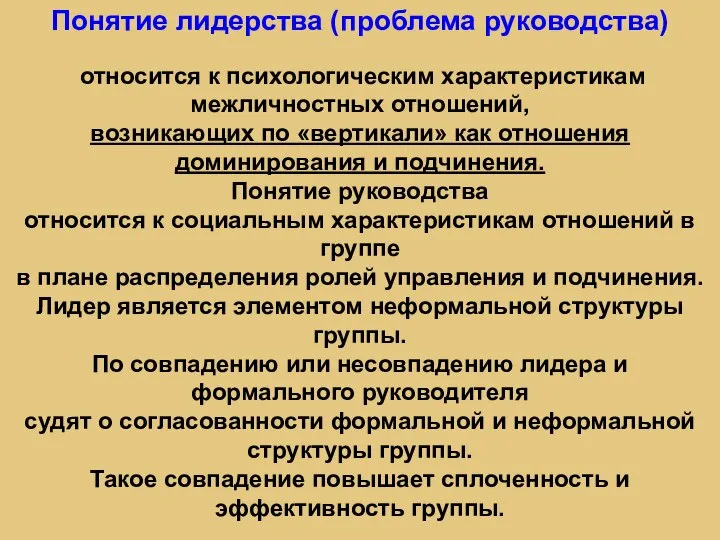 Понятие лидерства (проблема руководства)

относится к психологическим характеристикам межличностных отношений,
возникающих по «вертикали» как отношения доминирования и подчинения.
Понятие руководства
относится к социальным характеристикам отношений в группе
в плане распределения ролей управления и подчинения.
Лидер является элементом неформальной структуры группы.
По совпадению или несовпадению лидера и формального руководителя
судят о согласованности формальной и неформальной структуры группы.
Такое совпадение повышает сплоченность и эффективность группы.